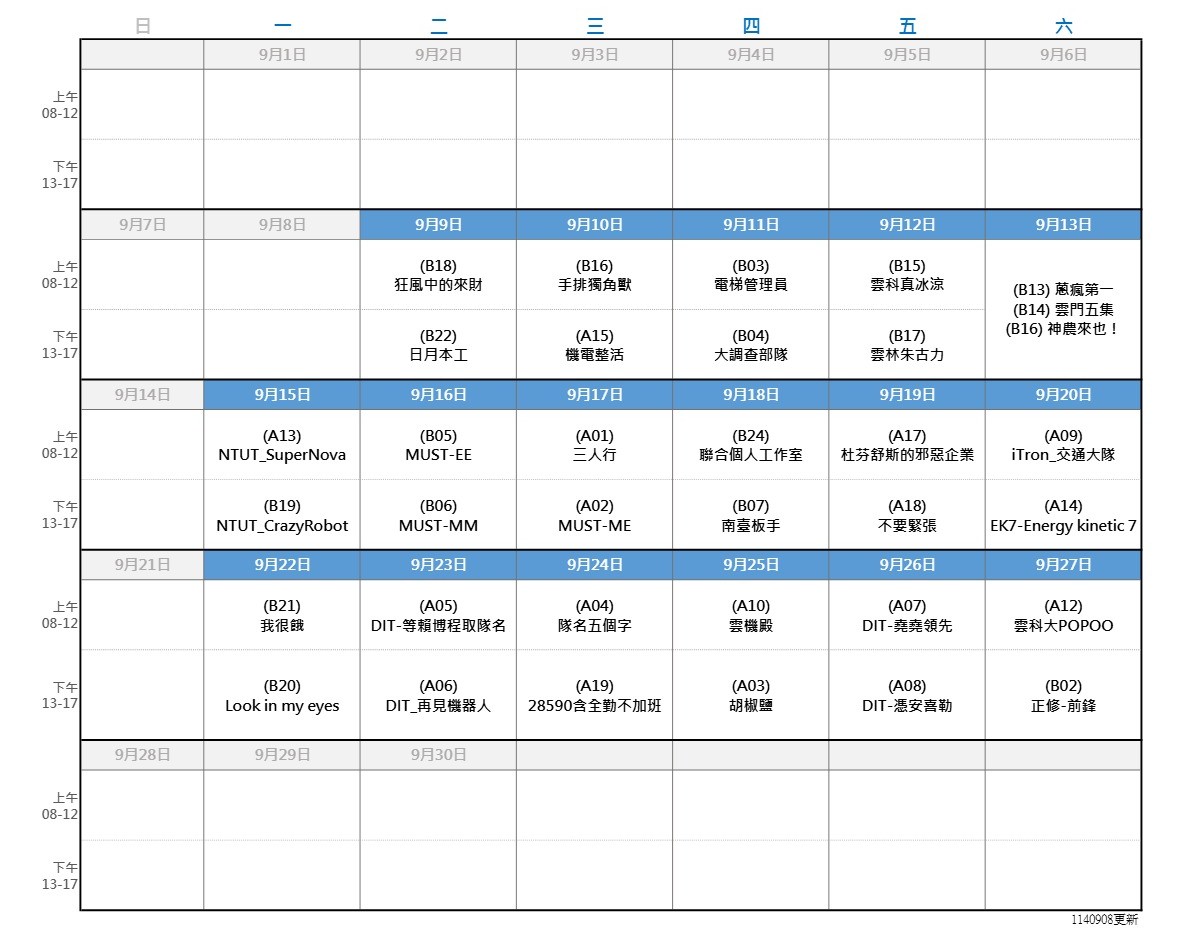 | | 日 | 一 | 二 | 三 | 四 | 五 | 六 |
|---|---|---|---|---|---|---|---|
| | | 9月1日 | 9月2日 | 9月3日 | 9月4日 | 9月5日 | 9月6日 |
| 上午 08-12 | | | | | | | |
| 下午 13-17 | | | | | | | |
| | 9月7日 | 9月8日 | 9月9日 | 9月10日 | 9月11日 | 9月12日 | 9月13日 |
| 上午 08-12 | | | (B18) 狂風中的來財 | (B16) 手排獨角獸 | (B03) 電梯管理員 | (B15) 雲科真冰涼 | (B13) 蔥瘋第一 (B14) 雲門五集 (B16) 神農來也！ |
| 下午 13-17 | | | (B22) 日月本工 | (A15) 機電整活 | (B04) 大調查部隊 | (B17) 雲林朱古力 | |
| | 9月14日 | 9月15日 | 9月16日 | 9月17日 | 9月18日 | 9月19日 | 9月20日 |
| 上午 08-12 | | (A13) NTUT_SuperNova | (B05) MUST-EE | (A01) 三人行 | (B24) 聯合個人工作室 | (A17) 杜芬舒斯的邪惡企業 | (A09) iTron_交通大隊 |
| 下午 13-17 | | (B19) NTUT_CrazyRobot | (B06) MUST-MM | (A02) MUST-ME | (B07) 南臺板手 | (A18) 不要緊張 | (A14) EK7-Energy kinetic 7 |
| | 9月21日 | 9月22日 | 9月23日 | 9月24日 | 9月25日 | 9月26日 | 9月27日 |
| 上午 08-12 | | (B21) 我很餓 | (A05) DIT-等賴博程取隊名 | (A04) 隊名五個字 | (A10) 雲機殿 | (A07) DIT-堯堯領先 | (A12) 雲科大POPOO |
| 下午 13-17 | | (B20) Look in my eyes | (A06) DIT_再見機器人 | (A19) 28590含全勤不加班 | (A03) 胡椒鹽 | (A08) DIT-憑安喜勒 | (B02) 正修-前鋒 |
| | 9月28日 | 9月29日 | 9月30日 | | | | |
| 上午 08-12 | | | | | | | |
| 下午 13-17 | | | | | | | |

1140908更新